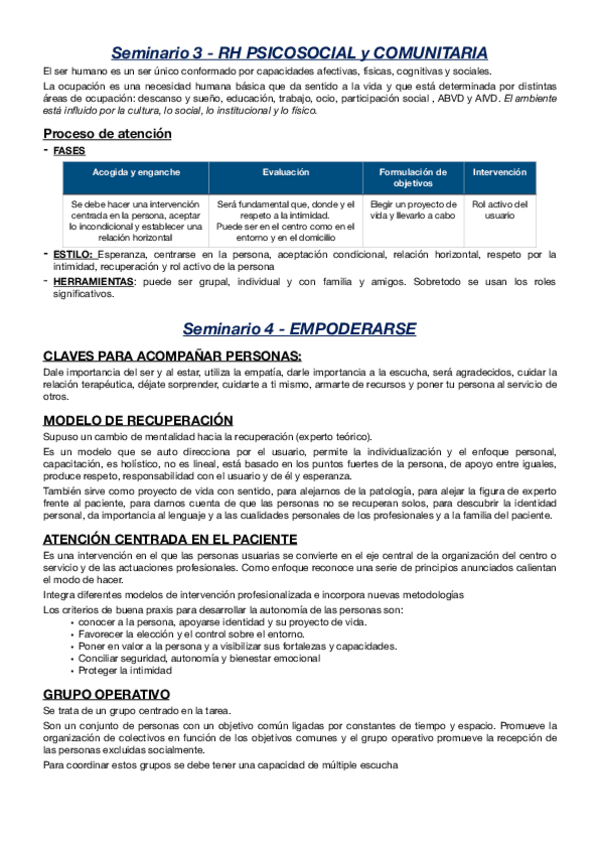 Seminario 3 - RH PSICOSOCIAL y COMUNITARIA

El ser humano es un ser único conformado por capacidades afectivas, físicas, cognitivas y sociales.

La ocupación es una necesidad humana básica que da sentido a la vida y que está determinada por distintas áreas de ocupación: descanso y sueño, educación, trabajo, ocio, participación social , ABVD y AIVD. El ambiente está influido por la cultura, lo social, lo institucional y lo físico.

Proceso de atención

- FASES

| Acogida y enganche | Evaluación | Formulación de objetivos | Intervención |
|---|---|---|---|
| Se debe hacer una intervención centrada en la persona, aceptar lo incondicional y establecer una relación horizontal | Será fundamental que, donde y el respeto a la intimidad. Puede ser en el centro como en el entorno y en el domicilio | Elegir un proyecto de vida y llevarlo a cabo | Rol activo del usuario |

- ESTILO: Esperanza, centrarse en la persona, aceptación condicional, relación horizontal, respeto por la intimidad, recuperación y rol activo de la persona
- HERRAMIENTAS: puede ser grupal, individual y con familia y amigos. Sobretodo se usan los roles significativos.

Seminario 4 - EMPODERARSE

CLAVES PARA ACOMPAÑAR PERSONAS:

Dale importancia del ser y al estar, utiliza la empatía, darle importancia a la escucha, será agradecidos, cuidar la relación terapéutica, déjate sorprender, cuidarte a ti mismo, armarte de recursos y poner tu persona al servicio de otros.

MODELO DE RECUPERACIÓN

Supuso un cambio de mentalidad hacia la recuperación (experto teórico).

Es un modelo que se auto direcciona por el usuario, permite la individualización y el enfoque personal, capacitación, es holístico, no es lineal, está basado en los puntos fuertes de la persona, de apoyo entre iguales, produce respeto, responsabilidad con el usuario y de él y esperanza.

También sirve como proyecto de vida con sentido, para alejarnos de la patología, para alejar la figura de experto frente al paciente, para darnos cuenta de que las personas no se recuperan solos, para descubrir la identidad personal, da importancia al lenguaje y a las cualidades personales de los profesionales y a la familia del paciente.

ATENCIÓN CENTRADA EN EL PACIENTE

Es una intervención en el que las personas usuarias se convierte en el eje central de la organización del centro o servicio y de las actuaciones profesionales. Como enfoque reconoce una serie de principios anunciados calientan el modo de hacer.

Integra diferentes modelos de intervención profesionalizada e incorpora nuevas metodologías

Los criterios de buena praxis para desarrollar la autonomía de las personas son:
• conocer a la persona, apoyarse identidad y su proyecto de vida.
• Favorecer la elección y el control sobre el entorno.
• Poner en valor a la persona y a visibilizar sus fortalezas y capacidades.
• Conciliar seguridad, autonomía y bienestar emocional
• Proteger la intimidad

GRUPO OPERATIVO

Se trata de un grupo centrado en la tarea.

Son un conjunto de personas con un objetivo común ligadas por constantes de tiempo y espacio. Promueve la organización de colectivos en función de los objetivos comunes y el grupo operativo promueve la recepción de las personas excluidas socialmente.

Para coordinar estos grupos se debe tener una capacidad de múltiple escucha